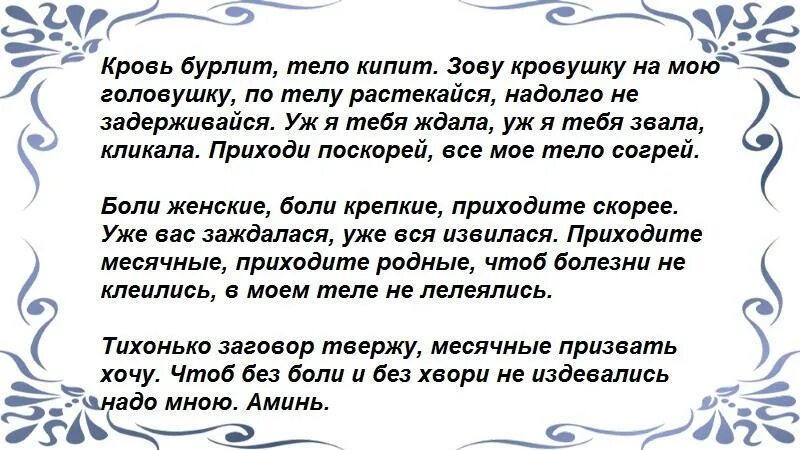 Кровь бурлит, тело кипит. Зову кровушку на мою головушку, по телу растекайся, надолго не задерживайся. Уж я тебя ждала, уж я тебя звала, кликала. Приходи поскорей, все мое тело согрей.

Боли женские, боли крепкие, приходите скорее. Уже вас заждалася, уже вся извилася. Приходите месячные, приходите родные, чтоб болезни не клеились, в моем теле не лелеялись.

Тихонько заговор твержу, месячные призвать хочу. Чтоб без боли и без хвори не издевались надо мною. Аминь.